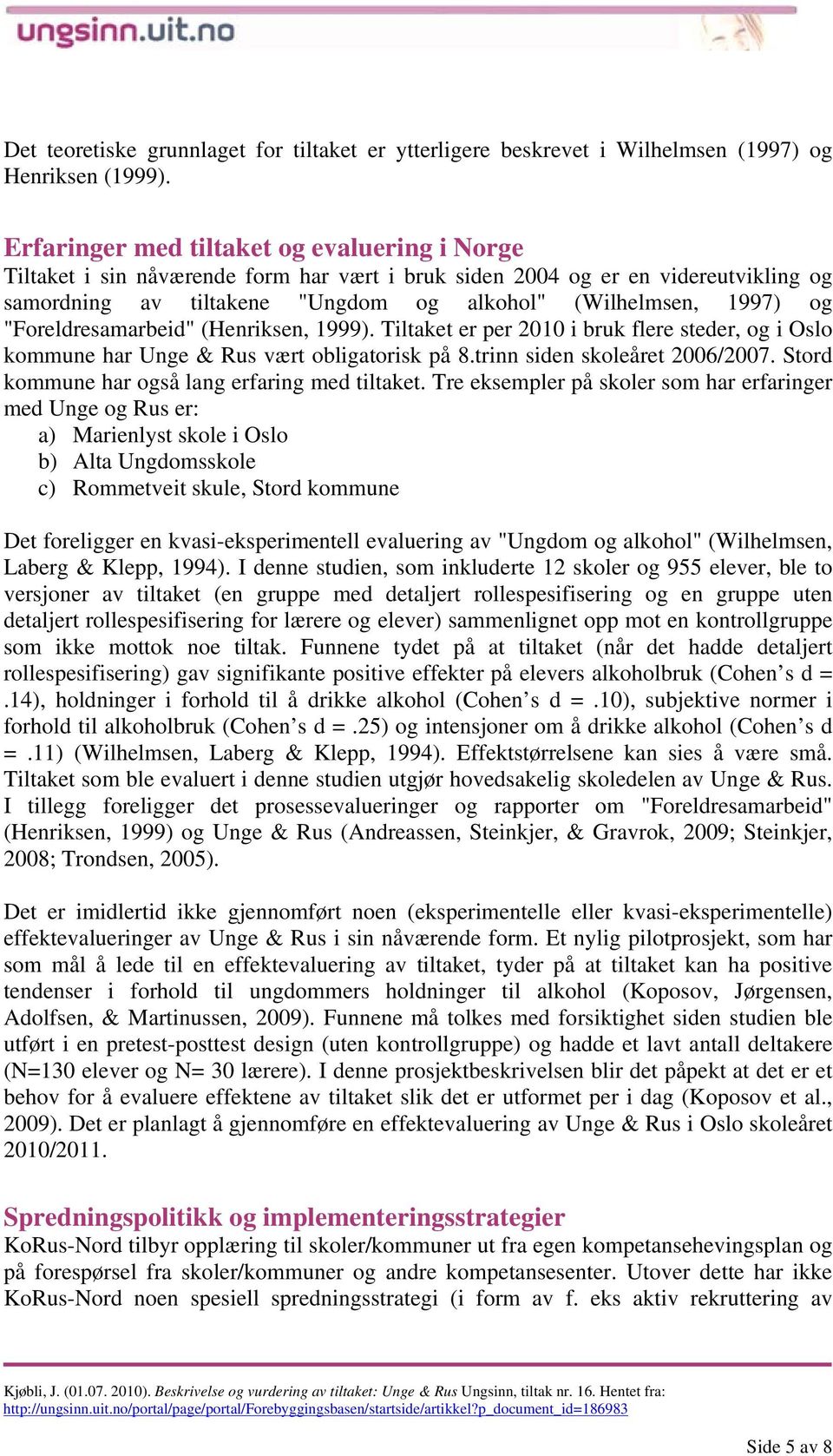 ungsinn.uit.no

Det teoretiske grunnlaget for tiltaket er ytterligere beskrevet i Wilhelmsen (1997) og Henriksen (1999).

Erfaringer med tiltaket og evaluering i Norge
Tiltaket i sin nåværende form har vært i bruk siden 2004 og er en videreutvikling og samordning av tiltakene "Ungdom og alkohol" (Wilhelmsen, 1997) og "Foreldresamarbeid" (Henriksen, 1999). Tiltaket er per 2010 i bruk flere steder, og i Oslo kommune har Unge & Rus vært obligatorisk på 8.trinn siden skoleåret 2006/2007. Stord kommune har også lang erfaring med tiltaket. Tre eksempler på skoler som har erfaringer med Unge og Rus er:
a) Marienlyst skole i Oslo
b) Alta Ungdomsskole
c) Rommetveit skule, Stord kommune

Det foreligger en kvasi-eksperimentell evaluering av "Ungdom og alkohol" (Wilhelmsen, Laberg & Klepp, 1994). I denne studien, som inkluderte 12 skoler og 955 elever, ble to versjoner av tiltaket (en gruppe med detaljert rollespesifisering og en gruppe uten detaljert rollespesifisering for lærere og elever) sammenlignet opp mot en kontrollgruppe som ikke mottok noe tiltak. Funnene tydet på at tiltaket (når det hadde detaljert rollespesifisering) gav signifikante positive effekter på elevers alkoholbruk (Cohen’s d = .14), holdninger i forhold til å drikke alkohol (Cohen’s d = .10), subjektive normer i forhold til alkoholbruk (Cohen’s d = .25) og intensjoner om å drikke alkohol (Cohen’s d = .11) (Wilhelmsen, Laberg & Klepp, 1994). Effektstørrelsene kan sies å være små. Tiltaket som ble evaluert i denne studien utgjør hovedsakelig skoledelen av Unge & Rus. I tillegg foreligger det prosessevalueringer og rapporter om "Foreldresamarbeid" (Henriksen, 1999) og Unge & Rus (Andreassen, Steinkjer, & Gravrok, 2009; Steinkjer, 2008; Trondsen, 2005).

Det er imidlertid ikke gjennomført noen (eksperimentelle eller kvasi-eksperimentelle) effektevalueringer av Unge & Rus i sin nåværende form. Et nylig pilotprosjekt, som har som mål å lede til en effektevaluering av tiltaket, tyder på at tiltaket kan ha positive tendenser i forhold til ungdommers holdninger til alkohol (Koposov, Jørgensen, Adolfsen, & Martinussen, 2009). Funnene må tolkes med forsiktighet siden studien ble utført i en pretest-posttest design (uten kontrollgruppe) og hadde et lavt antall deltakere (N=130 elever og N= 30 lærere). I denne prosjektbeskrivelsen blir det påpekt at det er et behov for å evaluere effektene av tiltaket slik det er utformet per i dag (Koposov et al., 2009). Det er planlagt å gjennomføre en effektevaluering av Unge & Rus i Oslo skoleåret 2010/2011.

Spredningspolitikk og implementeringsstrategier
KoRus-Nord tilbyr opplæring til skoler/kommuner ut fra egen kompetansehevingsplan og på forespørsel fra skoler/kommuner og andre kompetansesenter. Utover dette har ikke KoRus-Nord noen spesiell spredningsstrategi (i form av f. eks aktiv rekruttering av

Kjøbli, J. (01.07. 2010). Beskrivelse og vurdering av tiltaket: Unge & Rus Ungsinn, tiltak nr. 16. Hentet fra: http://ungsinn.uit.no/portal/page/portal/Forebyggingsbasen/startside/artikkel?p_document_id=186983

Side 5 av 8